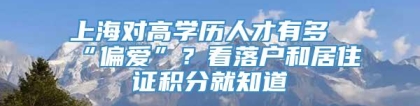 上海对高学历人才有多“偏爱”？看落户和居住证积分就知道